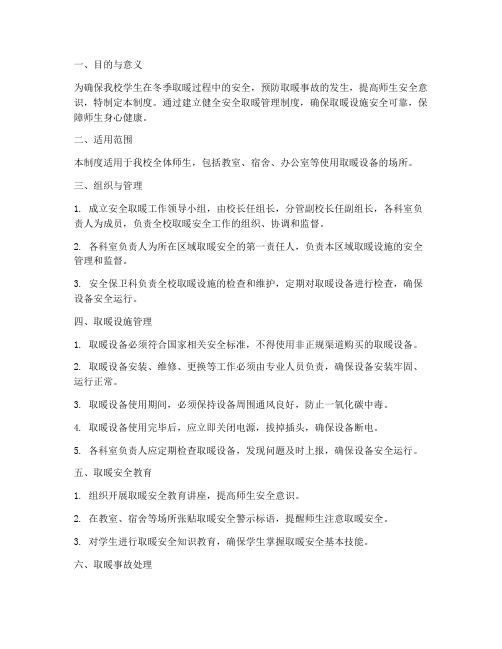 一、目的与意义

为确保我校学生在冬季取暖过程中的安全，预防取暖事故的发生，提高师生安全意识，特制定本制度。通过建立健全安全取暖管理制度，确保取暖设施安全可靠，保障师生身心健康。

二、适用范围

本制度适用于我校全体师生，包括教室、宿舍、办公室等使用取暖设备的场所。

三、组织与管理

1. 成立安全取暖工作领导小组，由校长任组长，分管副校长任副组长，各科室负责人为成员，负责全校取暖安全工作的组织、协调和监督。

2. 各科室负责人为所在区域取暖安全的第一责任人，负责本区域取暖设施的安全管理和监督。

3. 安全保卫科负责全校取暖设施的检查和维护，定期对取暖设备进行检查，确保设备安全运行。

四、取暖设施管理

1. 取暖设备必须符合国家相关安全标准，不得使用非正规渠道购买的取暖设备。

2. 取暖设备安装、维修、更换等工作必须由专业人员负责，确保设备安装牢固、运行正常。

3. 取暖设备使用期间，必须保持设备周围通风良好，防止一氧化碳中毒。

4. 取暖设备使用完毕后，应立即关闭电源，拔掉插头，确保设备断电。

5. 各科室负责人应定期检查取暖设备，发现问题及时上报，确保设备安全运行。

五、取暖安全教育

1. 组织开展取暖安全教育讲座，提高师生安全意识。

2. 在教室、宿舍等场所张贴取暖安全警示标语，提醒师生注意取暖安全。

3. 对学生进行取暖安全知识教育，确保学生掌握取暖安全基本技能。

六、取暖事故处理